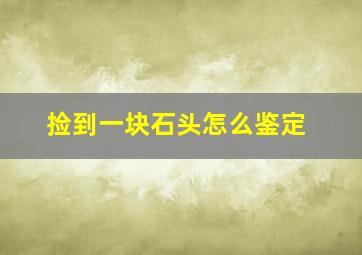 捡到一块石头怎么鉴定